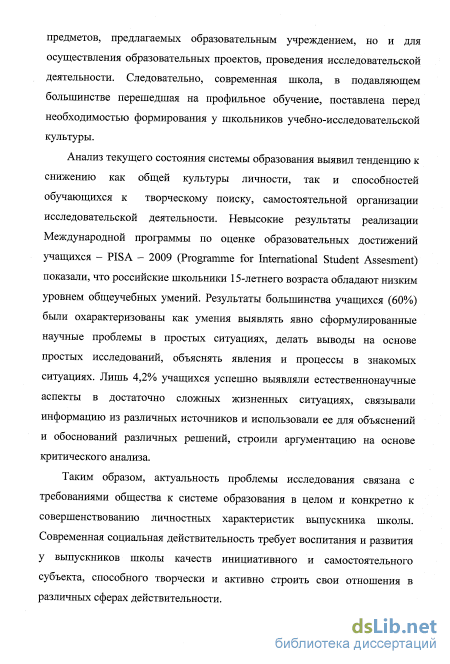 предметов, предлагаемых образовательным учреждением, но и для осуществления образовательных проектов, проведения исследовательской деятельности. Следовательно, современная школа, в подавляющем большинстве перешедшая на профильное обучение, поставлена перед необходимостью формирования у школьников учебно-исследовательской культуры.

Анализ текущего состояния системы образования выявил тенденцию к снижению как общей культуры личности, так и способностей обучающихся к творческому поиску, самостоятельной организации исследовательской деятельности. Невысокие результаты реализации Международной программы по оценке образовательных достижений учащихся – PISA – 2009 (Programme for International Student Assesment) показали, что российские школьники 15-летнего возраста обладают низким уровнем общеучебных умений. Результаты большинства учащихся (60%) были охарактеризованы как умения выявлять явно сформулированные научные проблемы в простых ситуациях, делать выводы на основе простых исследований, объяснять явления и процессы в знакомых ситуациях. Лишь 4,2% учащихся успешно выявляли естественнонаучные аспекты в достаточно сложных жизненных ситуациях, связывали информацию из различных источников и использовали ее для объяснений и обоснований различных решений, строили аргументацию на основе критического анализа.

Таким образом, актуальность проблемы исследования связана с требованиями общества к системе образования в целом и конкретно к совершенствованию личностных характеристик выпускника школы. Современная социальная действительность требует воспитания и развития у выпускников школы качеств инициативного и самостоятельного субъекта, способного творчески и активно строить свои отношения в различных сферах действительности.

dsLib.net
библиотека диссертаций